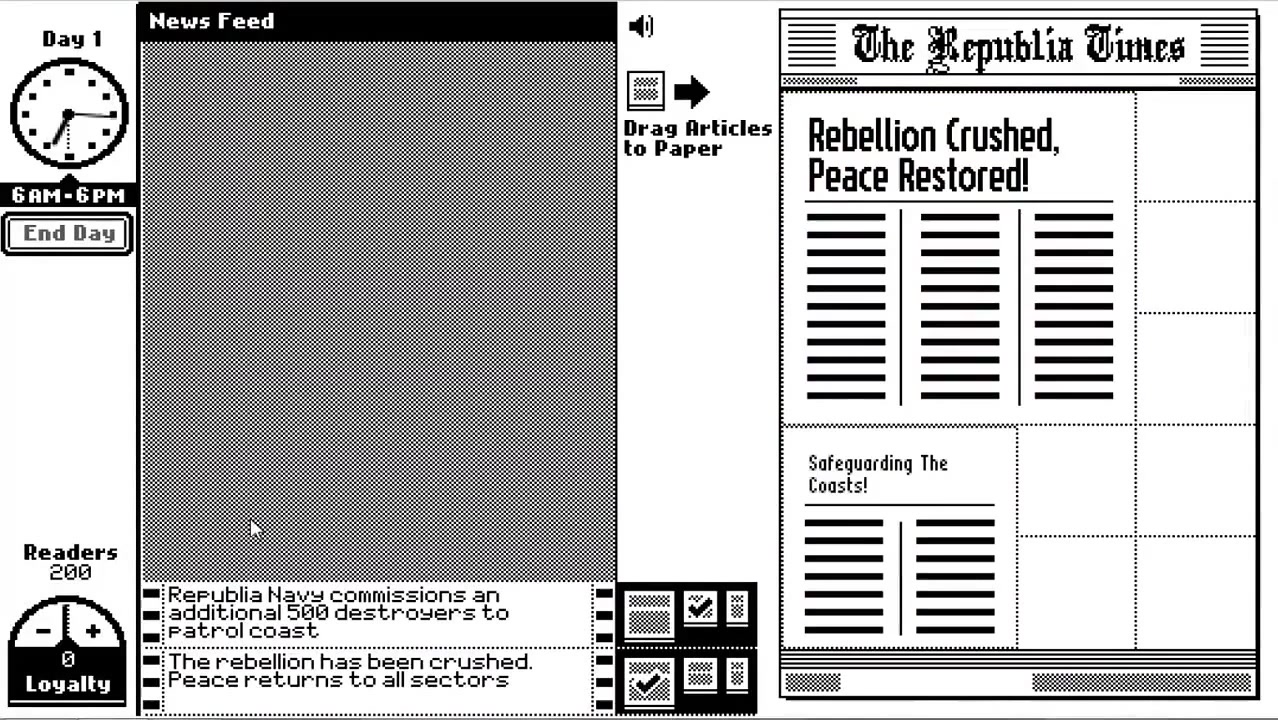 Day 1

6AM-6PM

End Day

Readers
200

0
Loyalty

News Feed

Republia Navy commissions an additional 500 destroyers to patrol coast

The rebellion has been crushed. Peace returns to all sectors

Drag Articles to Paper

The Republia Times

Rebellion Crushed, Peace Restored!

Safeguarding The Coasts!